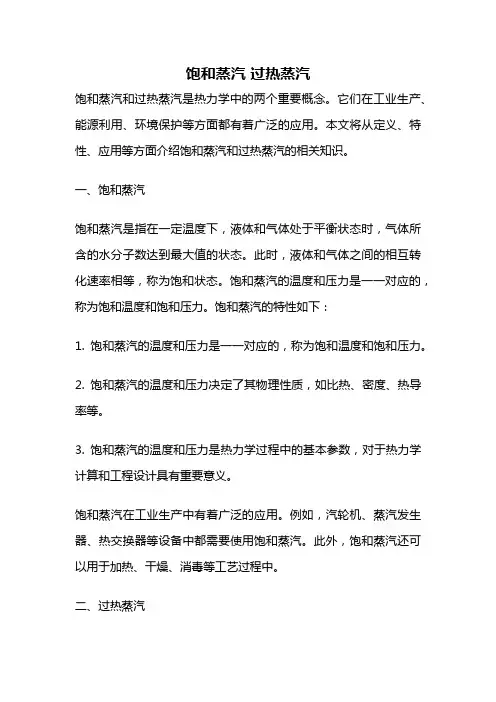 饱和蒸汽 过热蒸汽

饱和蒸汽和过热蒸汽是热力学中的两个重要概念。它们在工业生产、能源利用、环境保护等方面都有着广泛的应用。本文将从定义、特性、应用等方面介绍饱和蒸汽和过热蒸汽的相关知识。

一、饱和蒸汽

饱和蒸汽是指在一定温度下，液体和气体处于平衡状态时，气体所含的水分子数达到最大值的状态。此时，液体和气体之间的相互转化速率相等，称为饱和状态。饱和蒸汽的温度和压力是一一对应的，称为饱和温度和饱和压力。饱和蒸汽的特性如下：

1. 饱和蒸汽的温度和压力是一一对应的，称为饱和温度和饱和压力。

2. 饱和蒸汽的温度和压力决定了其物理性质，如比热、密度、热导率等。

3. 饱和蒸汽的温度和压力是热力学过程中的基本参数，对于热力学计算和工程设计具有重要意义。

饱和蒸汽在工业生产中有着广泛的应用。例如，汽轮机、蒸汽发生器、热交换器等设备中都需要使用饱和蒸汽。此外，饱和蒸汽还可以用于加热、干燥、消毒等工艺过程中。

二、过热蒸汽